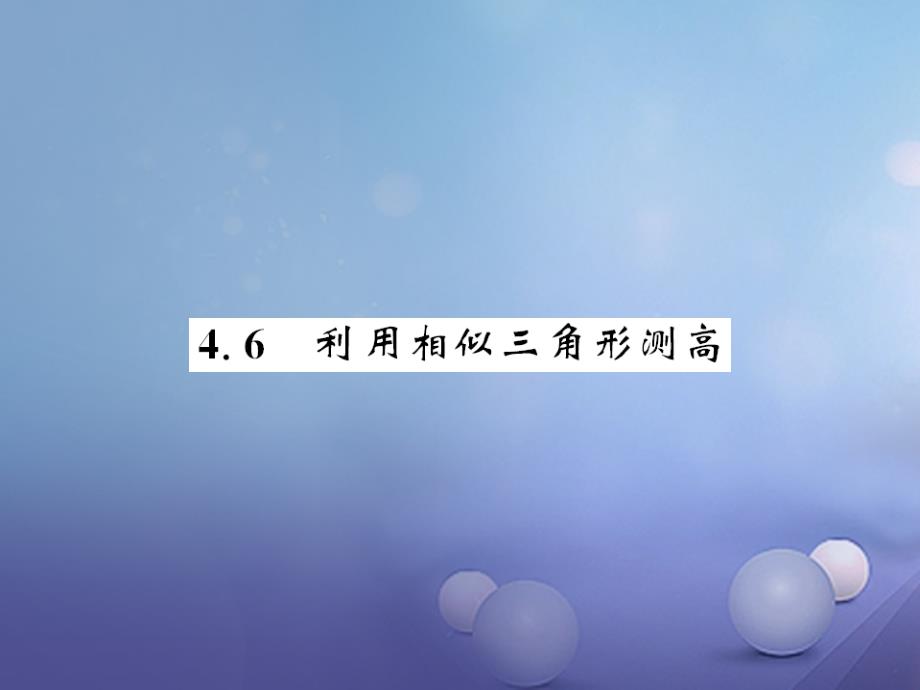 4.6 利用相似三角形测高